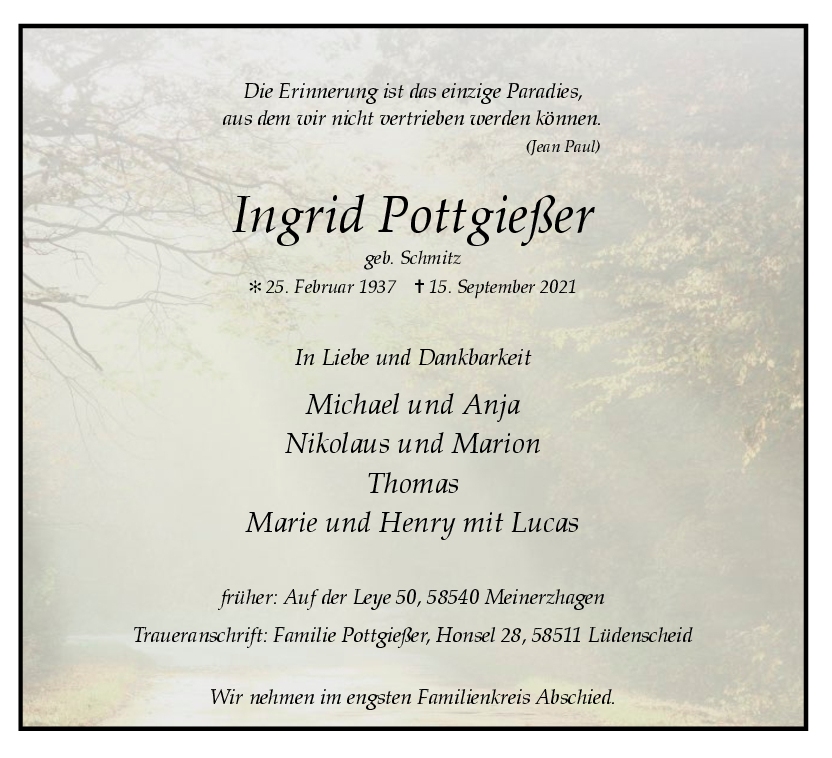 Die Erinnerung ist das einzige Paradies,
aus dem wir nicht vertrieben werden können.
(Jean Paul)

Ingrid Pottgießer
geb. Schmitz
* 25. Februar 1937 † 15. September 2021

In Liebe und Dankbarkeit

Michael und Anja
Nikolaus und Marion
Thomas
Marie und Henry mit Lucas

früher: Auf der Leye 50, 58540 Meinerzhagen
Traueranschrift: Familie Pottgießer, Honsel 28, 58511 Lüdenscheid

Wir nehmen im engsten Familienkreis Abschied.